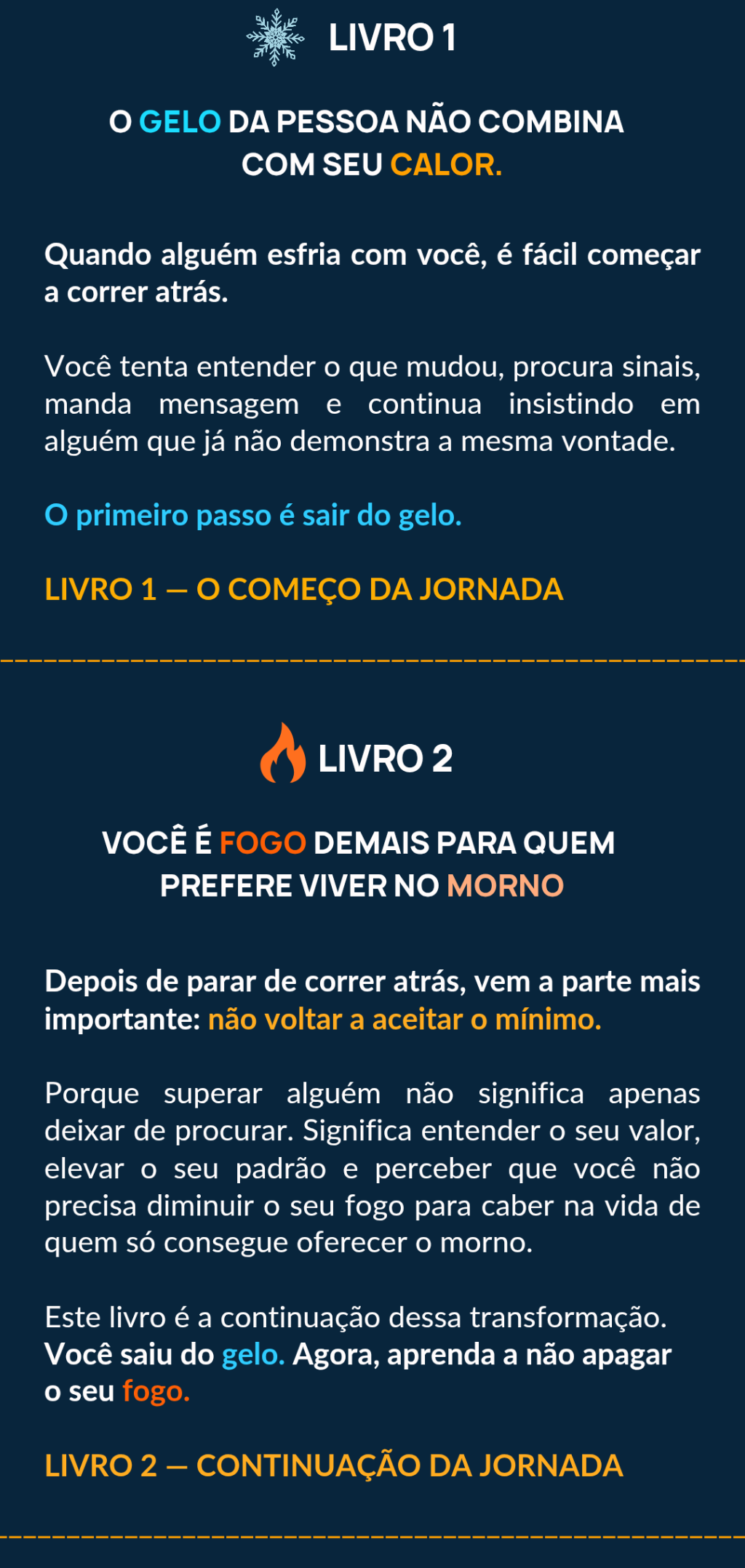 LIVRO 1

O GELO DA PESSOA NÃO COMBINA
COM SEU CALOR.

Quando alguém esfria com você, é fácil começar a correr atrás.

Você tenta entender o que mudou, procura sinais, manda mensagem e continua insistindo em alguém que já não demonstra a mesma vontade.

O primeiro passo é sair do gelo.

LIVRO 1 — O COMEÇO DA JORNADA

LIVRO 2

VOCÊ É FOGO DEMAIS PARA QUEM
PREFERE VIVER NO MORNO

Depois de parar de correr atrás, vem a parte mais importante: não voltar a aceitar o mínimo.

Porque superar alguém não significa apenas deixar de procurar. Significa entender o seu valor, elevar o seu padrão e perceber que você não precisa diminuir o seu fogo para caber na vida de quem só consegue oferecer o morno.

Este livro é a continuação dessa transformação. Você saiu do gelo. Agora, aprenda a não apagar o seu fogo.

LIVRO 2 — CONTINUAÇÃO DA JORNADA